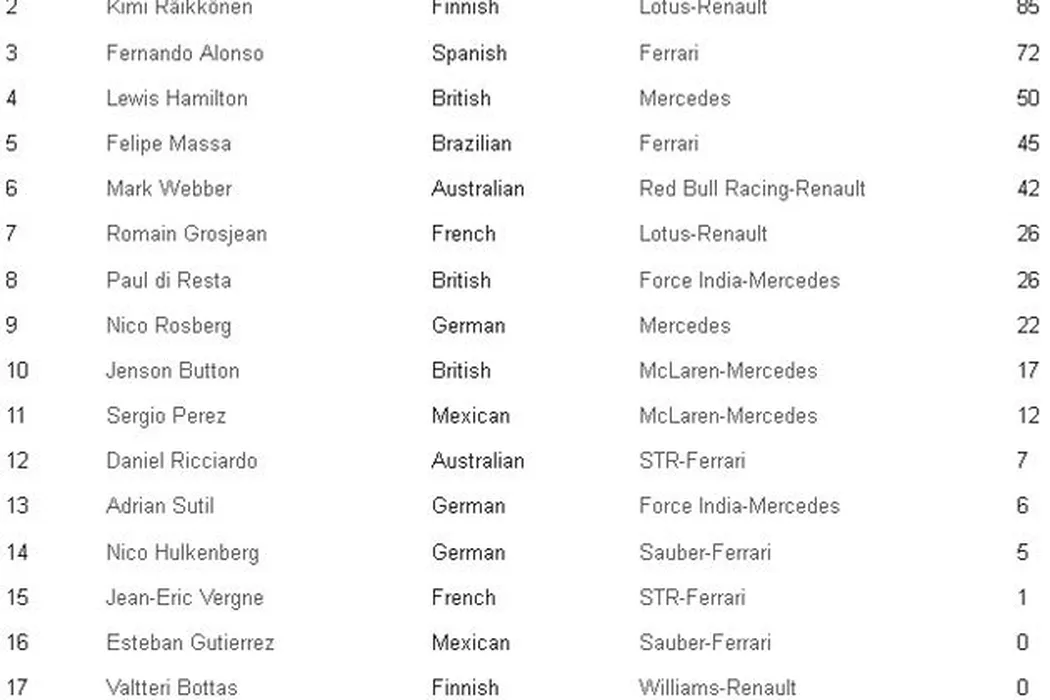 | 2 | Kimi Räikkönen | Finnish | Lotus-Renault | 85 |
|---|---|---|---|---|
| 3 | Fernando Alonso | Spanish | Ferrari | 72 |
| 4 | Lewis Hamilton | British | Mercedes | 50 |
| 5 | Felipe Massa | Brazilian | Ferrari | 45 |
| 6 | Mark Webber | Australian | Red Bull Racing-Renault | 42 |
| 7 | Romain Grosjean | French | Lotus-Renault | 26 |
| 8 | Paul di Resta | British | Force India-Mercedes | 26 |
| 9 | Nico Rosberg | German | Mercedes | 22 |
| 10 | Jenson Button | British | McLaren-Mercedes | 17 |
| 11 | Sergio Perez | Mexican | McLaren-Mercedes | 12 |
| 12 | Daniel Ricciardo | Australian | STR-Ferrari | 7 |
| 13 | Adrian Sutil | German | Force India-Mercedes | 6 |
| 14 | Nico Hulkenberg | German | Sauber-Ferrari | 5 |
| 15 | Jean-Eric Vergne | French | STR-Ferrari | 1 |
| 16 | Esteban Gutierrez | Mexican | Sauber-Ferrari | 0 |
| 17 | Valtteri Bottas | Finnish | Williams-Renault | 0 |